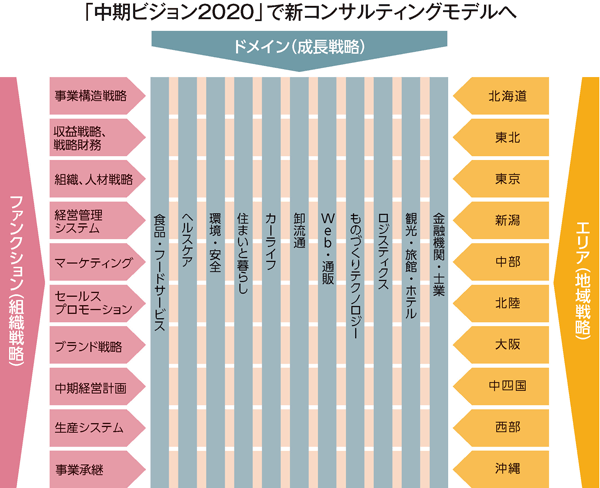 「中期ビジョン2020」で新コンサルティングモデルへ

ドメイン(成長戦略)

ファンクション(組織戦略)

事業構造戦略
収益戦略、戦略財務
組織、人材戦略
経営管理システム
マーケティング
セールスプロモーション
ブランド戦略
中期経営計画
生産システム
事業承継

食品・フードサービス
ヘルスケア
環境・安全
住まいと暮らし
カーライフ
卸流通
Web・通販
ものづくりテクノロジー
ロジスティクス
観光・旅館・ホテル
金融機関・士業

北海道
東北
東京
新潟
中部
北陸
大阪
中四国
西部
沖縄

エリア(地域戦略)